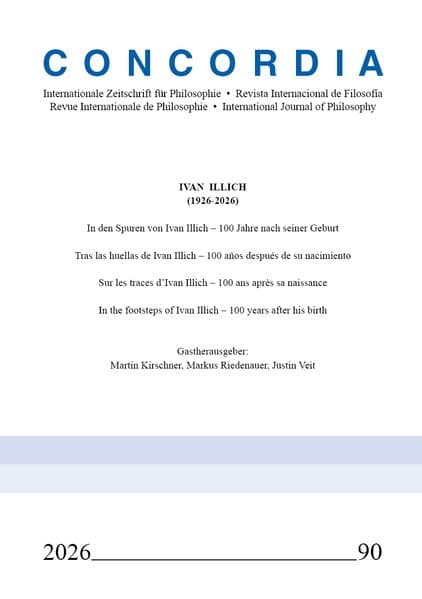 CONCORDIA

Internationale Zeitschrift für Philosophie • Revista Internacional de Filosofía
Revue Internationale de Philosophie • International Journal of Philosophy

IVAN ILLICH
(1926-2026)

In den Spuren von Ivan Illich – 100 Jahre nach seiner Geburt

Tras las huellas de Ivan Illich – 100 años después de su nacimiento

Sur les traces d'Ivan Illich – 100 ans après sa naissance

In the footsteps of Ivan Illich – 100 years after his birth

Gastherausgeber:
Martin Kirschner, Markus Riedenauer, Justin Veit

2026 90